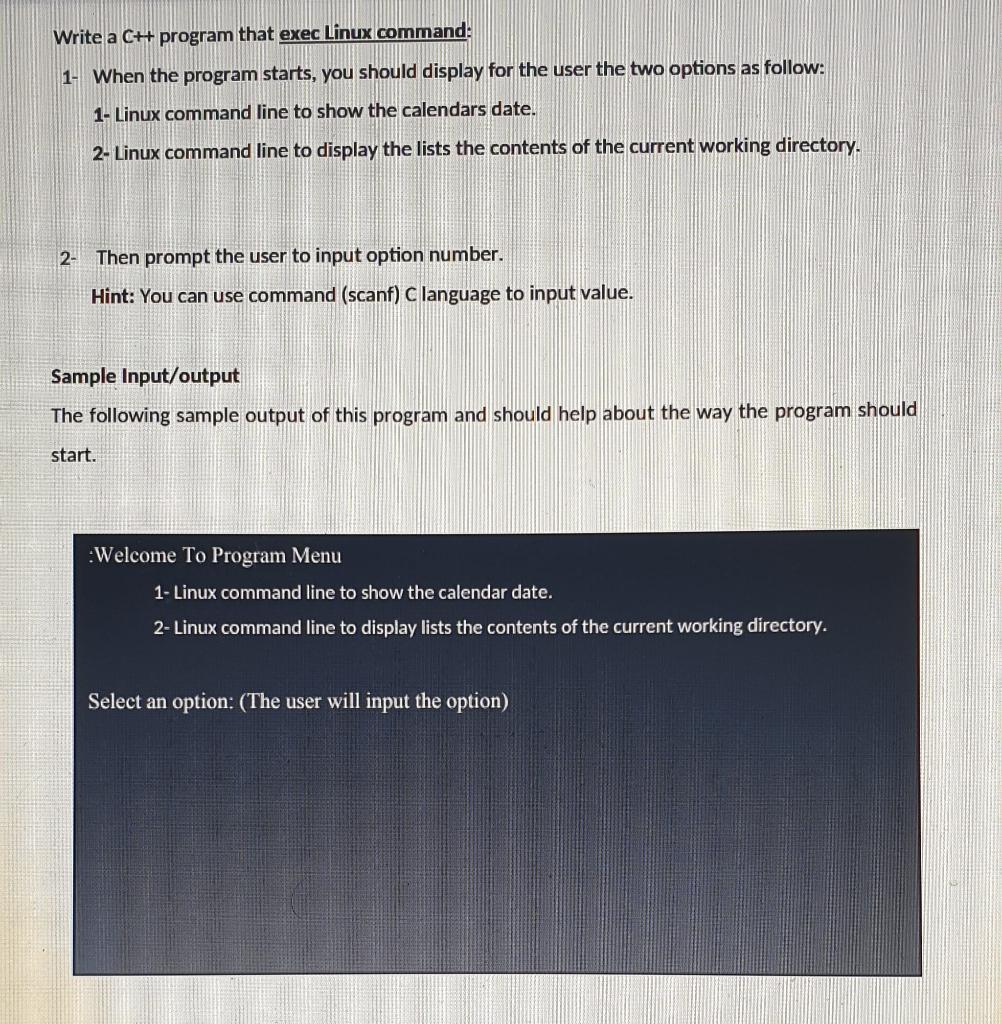 Write a C++ program that exec Linux command:

1- When the program starts, you should display for the user the two options as follow:

1- Linux command line to show the calendars date.

2- Linux command line to display the lists the contents of the current working directory.

2- Then prompt the user to input option number.

Hint: You can use command (scanf) C language to input value.

Sample Input/output

The following sample output of this program and should help about the way the program should start.

:Welcome To Program Menu

1- Linux command line to show the calendar date.

2- Linux command line to display lists the contents of the current working directory.

Select an option: (The user will input the option)